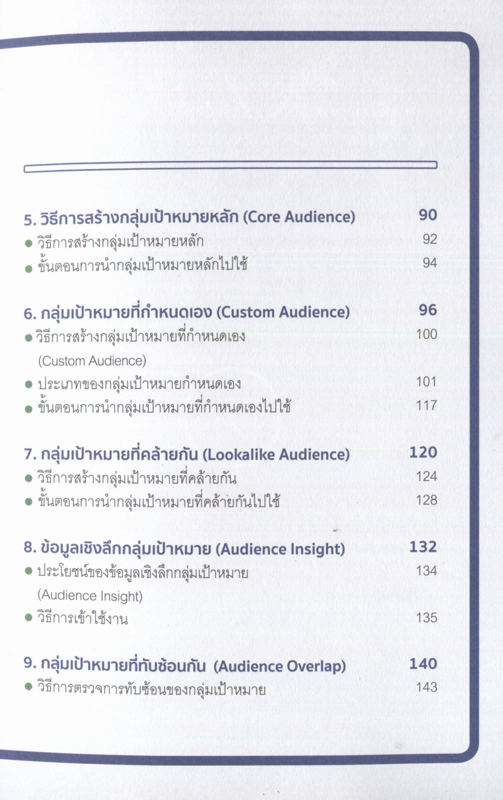 5. วิธีการสร้างกลุ่มเป้าหมายหลัก (Core Audience) 90
● วิธีการสร้างกลุ่มเป้าหมายหลัก 92
● ขั้นตอนการนำกลุ่มเป้าหมายหลักไปใช้ 94

6. กลุ่มเป้าหมายที่กำหนดเอง (Custom Audience) 96
● วิธีการสร้างกลุ่มเป้าหมายที่กำหนดเอง (Custom Audience) 100
● ประเภทของกลุ่มเป้าหมายกำหนดเอง 101
● ขั้นตอนการนำกลุ่มเป้าหมายที่กำหนดเองไปใช้ 117

7. กลุ่มเป้าหมายที่คล้ายกัน (Lookalike Audience) 120
● วิธีการสร้างกลุ่มเป้าหมายที่คล้ายกัน 124
● ขั้นตอนการนำกลุ่มเป้าหมายที่คล้ายกันไปใช้ 128

8. ข้อมูลเชิงลึกกลุ่มเป้าหมาย (Audience Insight) 132
● ประโยชน์ของข้อมูลเชิงลึกกลุ่มเป้าหมาย (Audience Insight) 134
● วิธีการเข้าใช้งาน 135

9. กลุ่มเป้าหมายที่ทับซ้อนกัน (Audience Overlap) 140
● วิธีการตรวจการทับซ้อนของกลุ่มเป้าหมาย 143